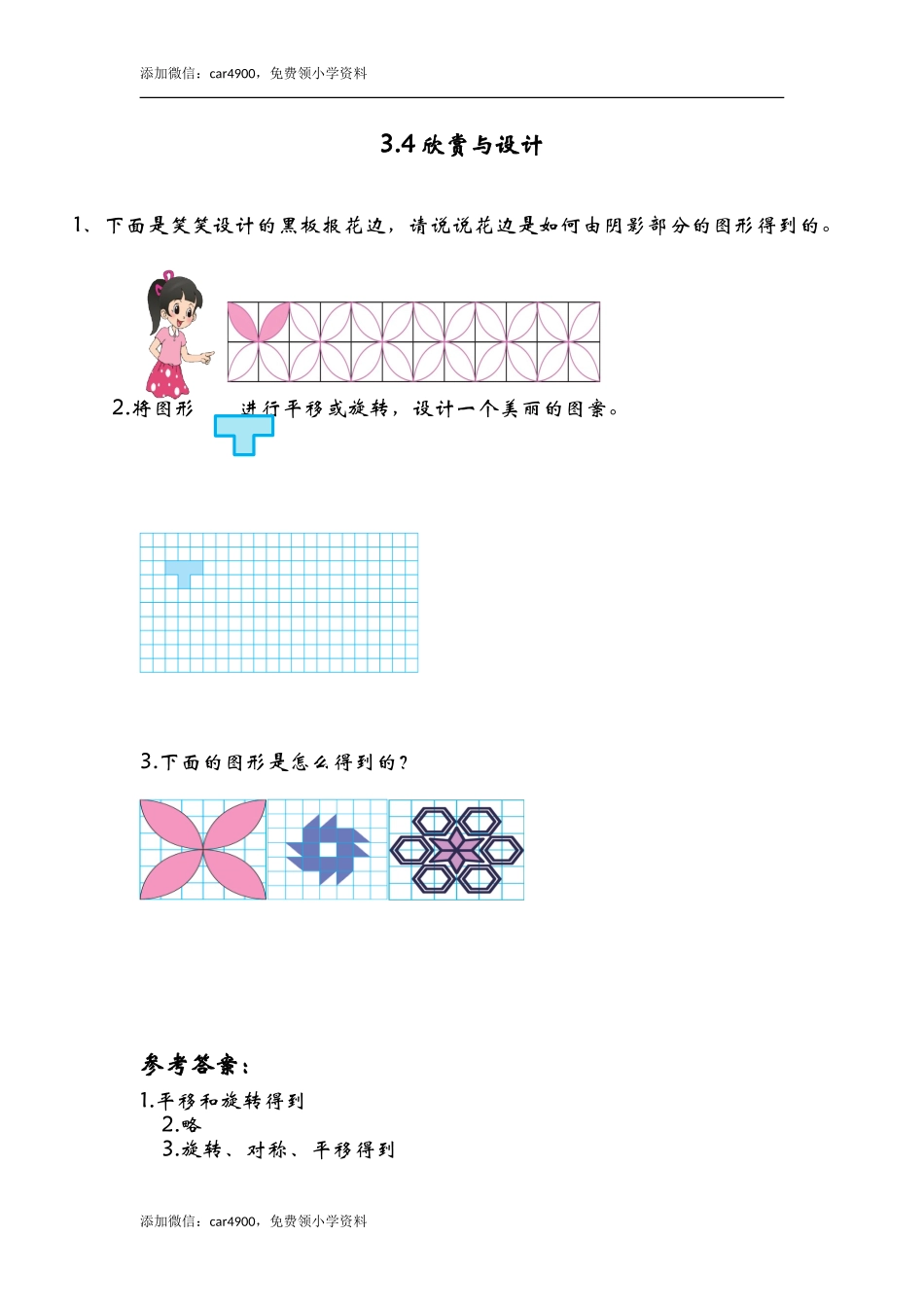 添加微信：car4900，免费领小学资料

3.4 欣赏与设计

1、下面是笑笑设计的黑板报花边，请说说花边是如何由阴影部分的图形得到的。

2.将图形 进行平移或旋转，设计一个美丽的图案。

3.下面的图形是怎么得到的？

参考答案：

1.平移和旋转得到

2.略

3.旋转、对称、平移得到

添加微信：car4900，免费领小学资料